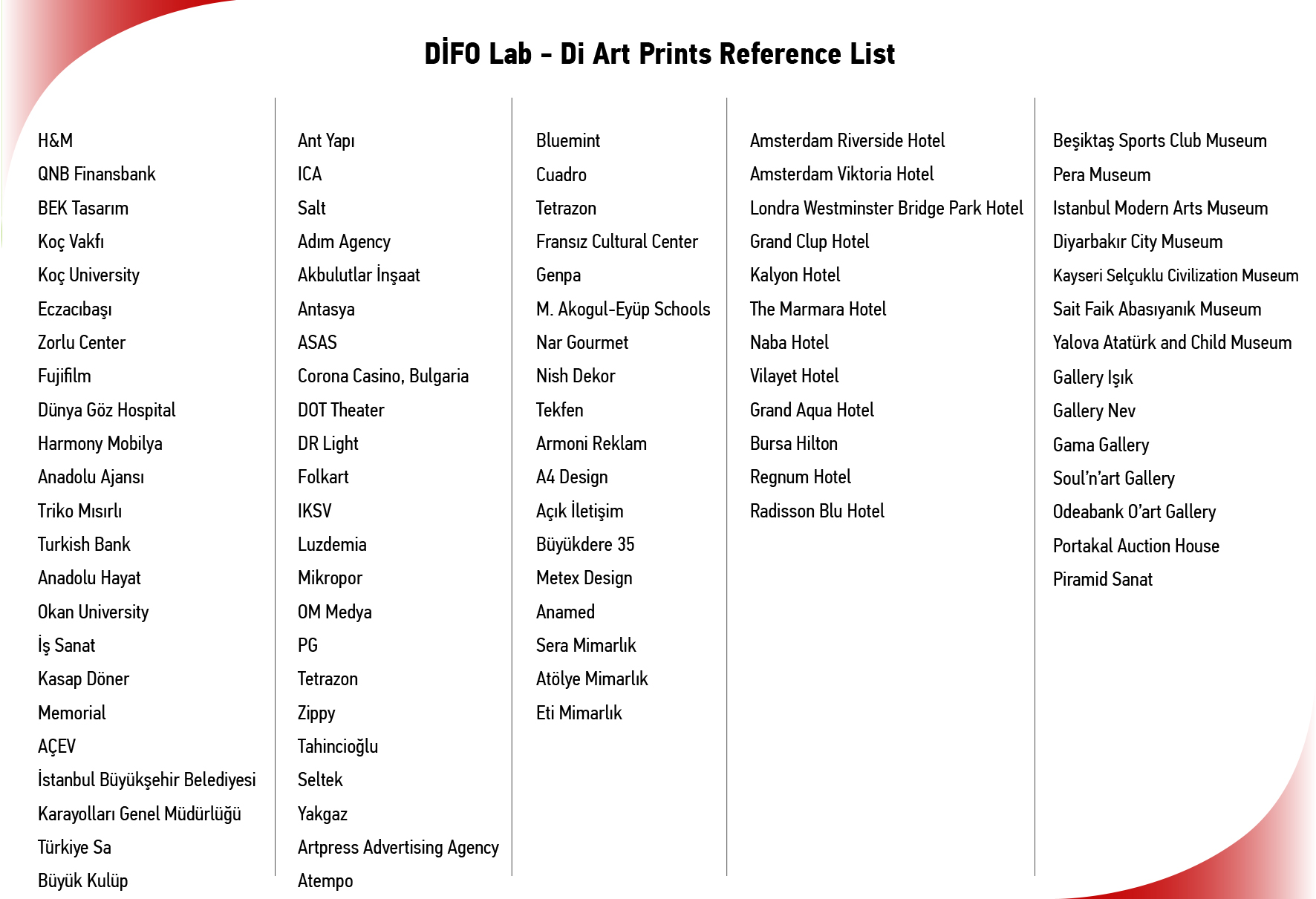 DİFO Lab - Di Art Prints Reference List

H&M
QNB Finansbank
BEK Tasarım
Koç Vakfı
Koç University
Eczacıbaşı
Zorlu Center
Fujifilm
Dünya Göz Hospital
Harmony Mobilya
Anadolu Ajansı
Triko Mısırlı
Turkish Bank
Anadolu Hayat
Okan University
İş Sanat
Kasap Döner
Memorial
AÇEV
İstanbul Büyükşehir Belediyesi
Karayolları Genel Müdürlüğü
Türkiye Sa
Büyük Kulüp

Ant Yapı
ICA
Salt
Adım Agency
Akbulutlar İnşaat
Antasya
ASAS
Corona Casino, Bulgaria
DOT Theater
DR Light
Folkart
IKSV
Luzdemia
Mikropor
OM Medya
PG
Tetrazon
Zippy
Tahincioğlu
Seltek
Yakgaz
Artpress Advertising Agency
Atempo

Bluemint
Cuadro
Tetrazon
Fransız Cultural Center
Genpa
M. Akogul-Eyüp Schools
Nar Gourmet
Nish Dekor
Tekfen
Armoni Reklam
A4 Design
Açık İletişim
Büyükdere 35
Metex Design
Anamed
Sera Mimarlık
Atölye Mimarlık
Eti Mimarlık

Amsterdam Riverside Hotel
Amsterdam Viktoria Hotel
Londra Westminster Bridge Park Hotel
Grand Clup Hotel
Kalyon Hotel
The Marmara Hotel
Naba Hotel
Vilayet Hotel
Grand Aqua Hotel
Bursa Hilton
Regnum Hotel
Radisson Blu Hotel

Beşiktaş Sports Club Museum
Pera Museum
Istanbul Modern Arts Museum
Diyarbakır City Museum
Kayseri Selçuklu Civilization Museum
Sait Faik Abasıyanık Museum
Yalova Atatürk and Child Museum
Gallery Işık
Gallery Nev
Gama Gallery
Soul'n'art Gallery
Odeabank O'art Gallery
Portakal Auction House
Piramid Sanat